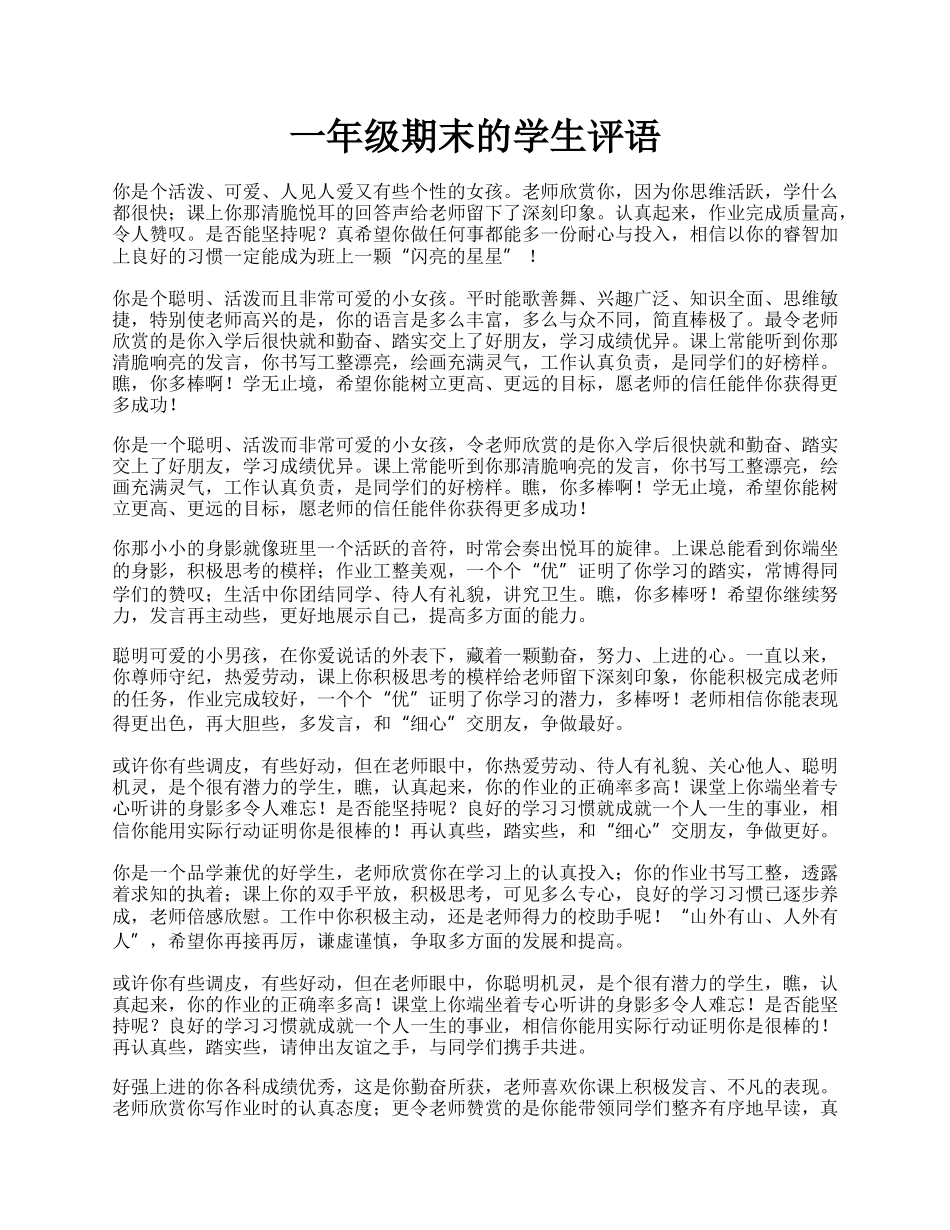 一年级期末的学生评语

你是个活泼、可爱、人见人爱又有些个性的女孩。老师欣赏你，因为你思维活跃，学什么都很快；课上你那清脆悦耳的回答声给老师留下了深刻印象。认真起来，作业完成质量高，令人赞叹。是否能坚持呢？真希望你做任何事都能多一份耐心与投入，相信以你的睿智加上良好的习惯一定能成为班上一颗“闪亮的星星” ！

你是个聪明、活泼而且非常可爱的小女孩。平时能歌善舞、兴趣广泛、知识全面、思维敏捷，特别使老师高兴的是，你的语言是多么丰富，多么与众不同，简直棒极了。最令老师欣赏的是你入学后很快就和勤奋、踏实交上了好朋友，学习成绩优异。课上常能听到你那清脆响亮的发言，你书写工整漂亮，绘画充满灵气，工作认真负责，是同学们的好榜样。瞧，你多棒啊！学无止境，希望你能树立更高、更远的目标，愿老师的信任能伴你获得更多成功！

你是一个聪明、活泼而非常可爱的小女孩，令老师欣赏的是你入学后很快就和勤奋、踏实交上了好朋友，学习成绩优异。课上常能听到你那清脆响亮的发言，你书写工整漂亮，绘画充满灵气，工作认真负责，是同学们的好榜样。瞧，你多棒啊！学无止境，希望你能树立更高、更远的目标，愿老师的信任能伴你获得更多成功！

你那小小的身影就像班里一个活跃的音符，时常会奏出悦耳的旋律。上课总能看到你端坐的身影，积极思考的模样；作业工整美观，一个个“优”证明了你学习的踏实，常博得同学们的赞叹；生活中你团结同学、待人有礼貌，讲究卫生。瞧，你多棒呀！希望你继续努力，发言再主动些，更好地展示自己，提高多方面的能力。

聪明可爱的小男孩，在你爱说话的外表下，藏着一颗勤奋，努力、上进的心。一直以来，你尊师守纪，热爱劳动，课上你积极思考的模样给老师留下深刻印象，你能积极完成老师的任务，作业完成较好，一个个“优”证明了你学习的潜力，多棒呀！老师相信你能表现得更出色，再大胆些，多发言，和“细心”交朋友，争做最好。

或许你有些调皮，有些好动，但在老师眼中，你热爱劳动、待人有礼貌、关心他人、聪明机灵，是个很有潜力的学生，瞧，认真起来，你的作业的正确率多高！课堂上你端坐着专心听讲的身影多令人难忘！是否能坚持呢？良好的学习习惯就成就一个人一生的事业，相信你能用实际行动证明你是很棒的！再认真些，踏实些，和“细心”交朋友，争做更好。

你是一个品学兼优的好学生，老师欣赏你在学习上的认真投入；你的作业书写工整，透露着求知的执着；课上你的双手平放，积极思考，可见多么专心，良好的学习习惯已逐步养成，老师倍感欣慰。工作中你积极主动，还是老师得力的校助手呢！“山外有山、人外有人”，希望你再接再厉，谦虚谨慎，争取多方面的发展和提高。

或许你有些调皮，有些好动，但在老师眼中，你聪明机灵，是个很有潜力的学生，瞧，认真起来，你的作业的正确率多高！课堂上你端坐着专心听讲的身影多令人难忘！是否能坚持呢？良好的学习习惯就成就一个人一生的事业，相信你能用实际行动证明你是很棒的！再认真些，踏实些，请伸出友谊之手，与同学们携手共进。

好强上进的你各科成绩优秀，这是你勤奋所获，老师喜欢你课上积极发言、不凡的表现。老师欣赏你写作业时的认真态度；更令老师赞赏的是你能带领同学们整齐有序地早读，真